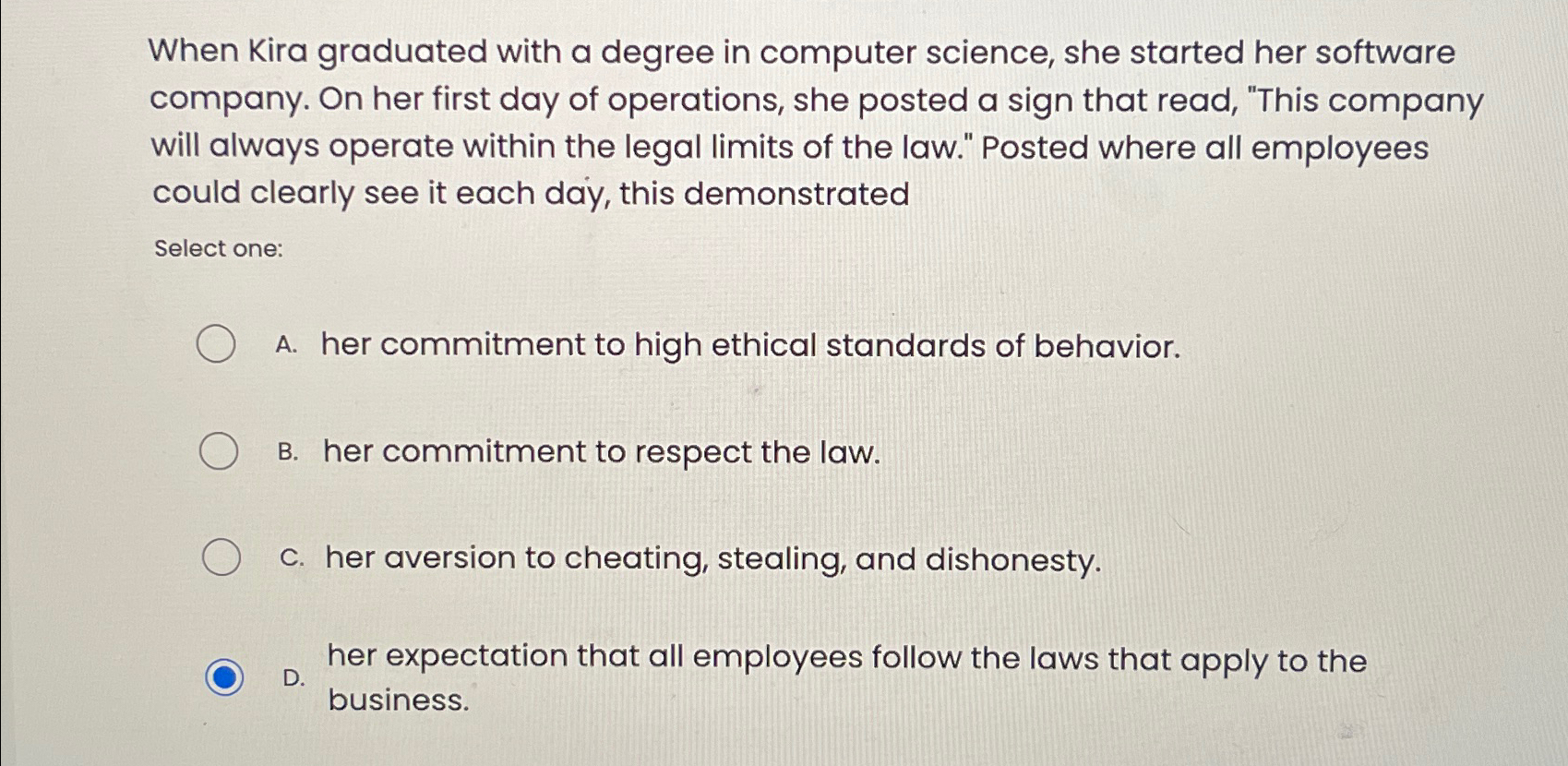 When Kira graduated with a degree in computer science, she started her software company. On her first day of operations, she posted a sign that read, "This company will always operate within the legal limits of the law." Posted where all employees could clearly see it each day, this demonstrated

Select one:

A. her commitment to high ethical standards of behavior.

B. her commitment to respect the law.

C. her aversion to cheating, stealing, and dishonesty.

D. her expectation that all employees follow the laws that apply to the business.